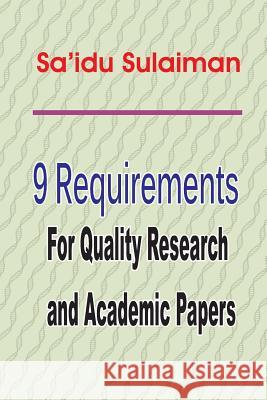 Sa'idu Sulaiman

9 Requirements
For Quality Research
and Academic Papers

Kraina Książek